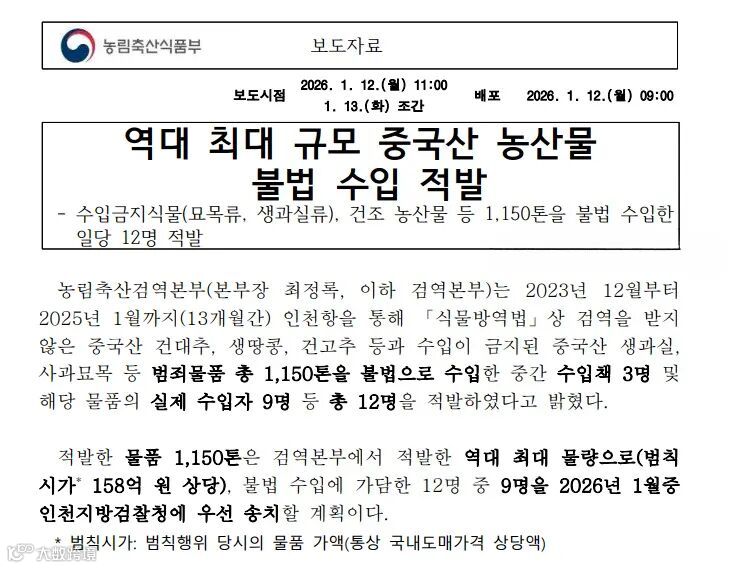 농림축산식품부 보도자료

보도시점 2026. 1. 12.(월) 11:00
1. 13.(화) 조간
배포 2026. 1. 12.(월) 09:00

역대 최대 규모 중국산 농산물
불법 수입 적발

- 수입금지식물(묘목류, 생과실류), 건조 농산물 등 1,150톤을 불법 수입한 일당 12명 적발

농림축산검역본부(본부장 최정록, 이하 검역본부)는 2023년 12월부터 2025년 1월까지(13개월간) 인천항을 통해 「식물방역법」상 검역을 받지 않은 중국산 건대추, 생땅콩, 건고추 등과 수입이 금지된 중국산 생과실, 사과묘목 등 범죄물품 총 1,150톤을 불법으로 수입한 중간 수입책 3명 및 해당 물품의 실제 수입자 9명 등 총 12명을 적발하였다고 밝혔다.

적발한 물품 1,150톤은 검역본부에서 적발한 역대 최대 물량으로(범칙시가* 158억 원 상당), 불법 수입에 가담한 12명 중 9명을 2026년 1월중 인천지방검찰청에 우선 송치할 계획이다.

* 범칙시가: 범칙행위 당시의 물품 가액(통상 국내도매가격 상당액)

大数跨境